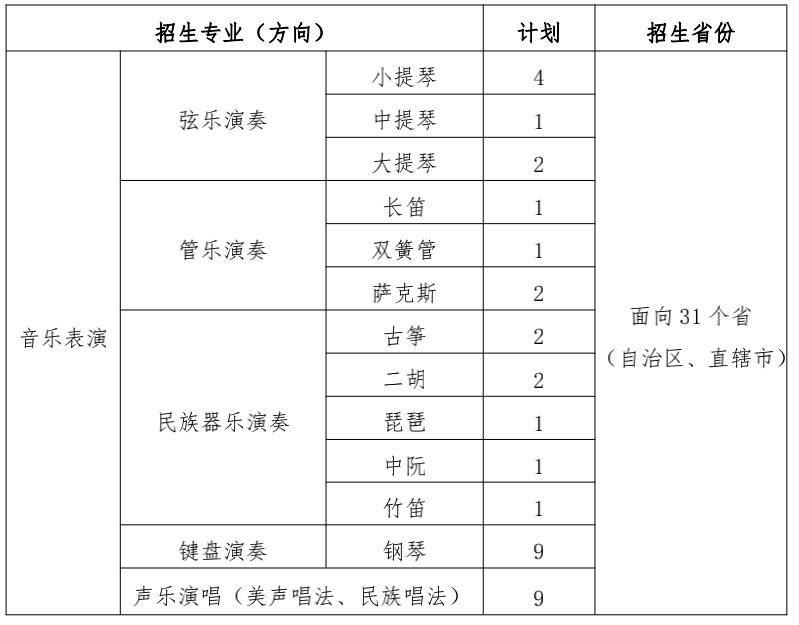 | 招生专业（方向） | | | 计划 | 招生省份 |
|---|---|---|---|---|
| 音乐表演 | 弦乐演奏 | 小提琴 | 4 | 面向31个省（自治区、直辖市） |
| | | 中提琴 | 1 | |
| | | 大提琴 | 2 | |
| | 管乐演奏 | 长笛 | 1 | |
| | | 双簧管 | 1 | |
| | | 萨克斯 | 2 | |
| | 民族器乐演奏 | 古筝 | 2 | |
| | | 二胡 | 2 | |
| | | 琵琶 | 1 | |
| | | 中阮 | 1 | |
| | | 竹笛 | 1 | |
| | 键盘演奏 | 钢琴 | 9 | |
| | 声乐演唱（美声唱法、民族唱法） | | 9 | |